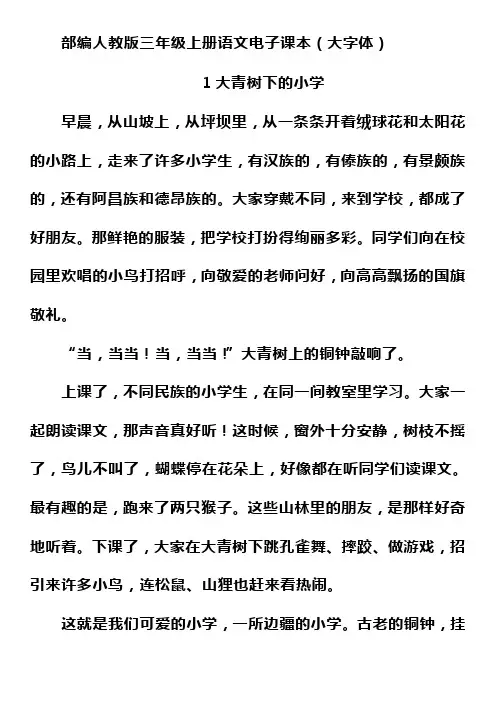 部编人教版三年级上册语文电子课本（大字体）

1 大青树下的小学

早晨，从山坡上，从坪坝里，从一条条开着绒球花和太阳花的小路上，走来了许多小学生，有汉族的，有傣族的，有景颇族的，还有阿昌族和德昂族的。大家穿戴不同，来到学校，都成了好朋友。那鲜艳的服装，把学校打扮得绚丽多彩。同学们向在校园里欢唱的小鸟打招呼，向敬爱的老师问好，向高高飘扬的国旗敬礼。

“当，当当！当，当当！”大青树上的铜钟敲响了。

上课了，不同民族的小学生，在同一间教室里学习。大家一起朗读课文，那声音真好听！这时候，窗外十分安静，树枝不摇了，鸟儿不叫了，蝴蝶停在花朵上，好像都在听同学们读课文。最有趣的是，跑来了两只猴子。这些山林里的朋友，是那样好奇地听着。下课了，大家在大青树下跳孔雀舞、摔跤、做游戏，招引来许多小鸟，连松鼠、山狸也赶来看热闹。

这就是我们可爱的小学，一所边疆的小学。古老的铜钟，挂